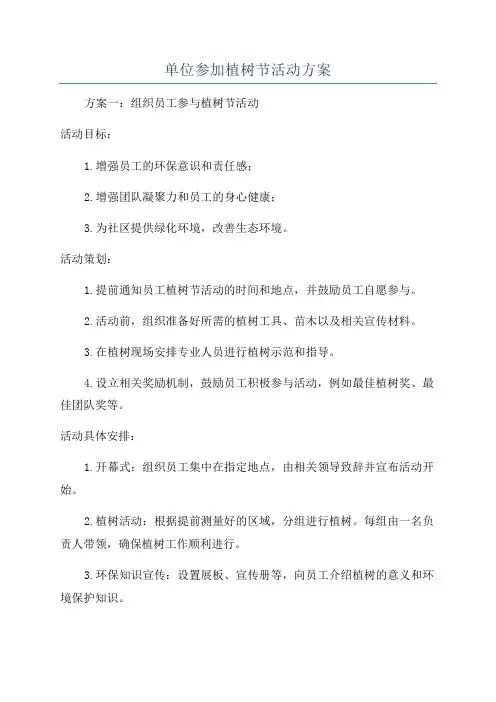 单位参加植树节活动方案

方案一：组织员工参与植树节活动

活动目标：

1.增强员工的环保意识和责任感；

2.增强团队凝聚力和员工的身心健康；

3.为社区提供绿化环境，改善生态环境。

活动策划：

1.提前通知员工植树节活动的时间和地点，并鼓励员工自愿参与。

2.活动前，组织准备好所需的植树工具、苗木以及相关宣传材料。

3.在植树现场安排专业人员进行植树示范和指导。

4.设立相关奖励机制，鼓励员工积极参与活动，例如最佳植树奖、最佳团队奖等。

活动具体安排：

1.开幕式：组织员工集中在指定地点，由相关领导致辞并宣布活动开始。

2.植树活动：根据提前测量好的区域，分组进行植树。每组由一名负责人带领，确保植树工作顺利进行。

3.环保知识宣传：设置展板、宣传册等，向员工介绍植树的意义和环境保护知识。